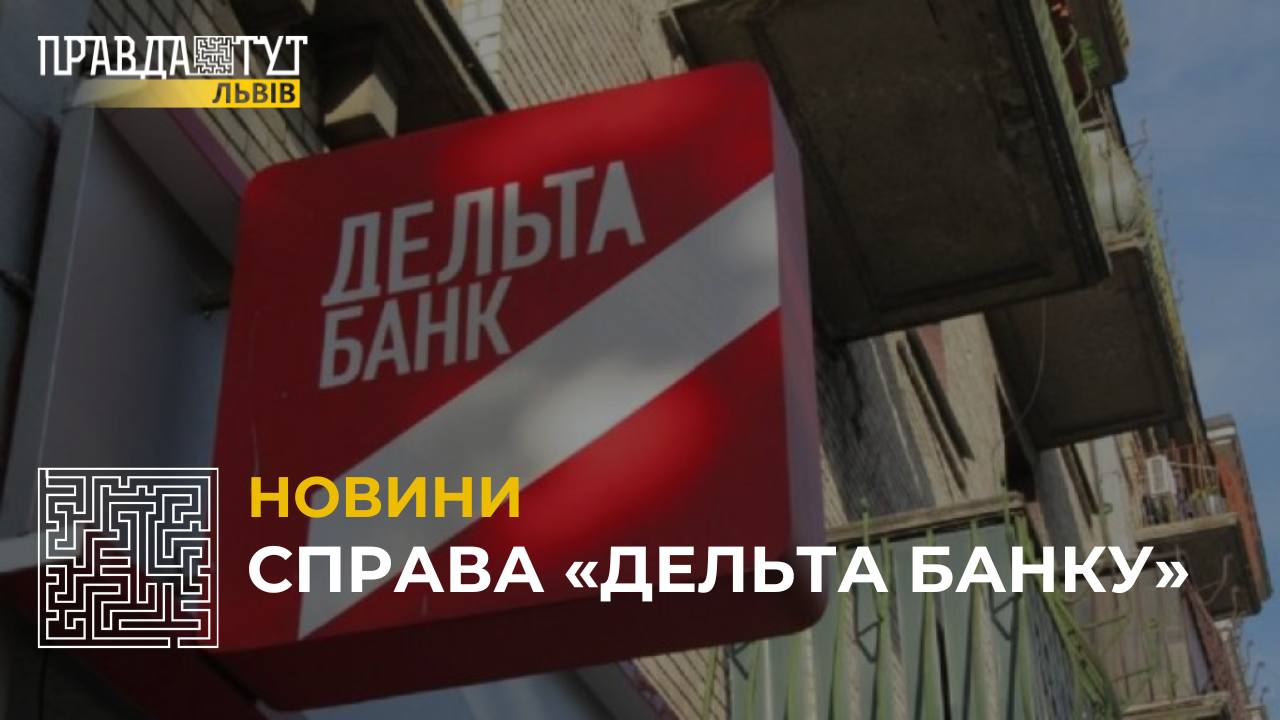 ПРАВДА ТУТ
ЛЬВІВ

ДЕЛЬТА
БАНК

НОВИНИ
СПРАВА «ДЕЛЬТА БАНКУ»